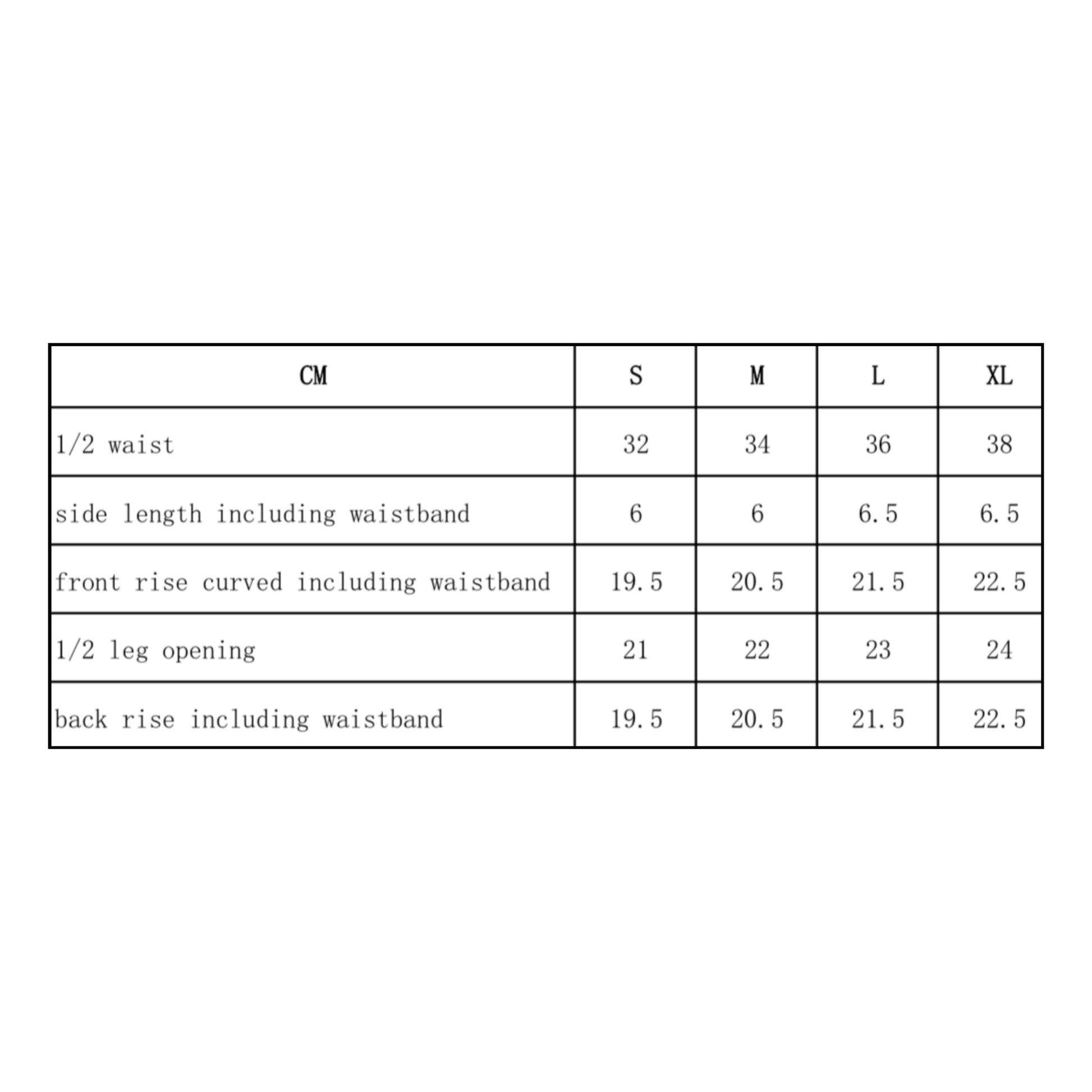 | CM | S | M | L | XL |
|---|---|---|---|---|
| 1/2 waist | 32 | 34 | 36 | 38 |
| side length including waistband | 6 | 6 | 6.5 | 6.5 |
| front rise curved including waistband | 19.5 | 20.5 | 21.5 | 22.5 |
| 1/2 leg opening | 21 | 22 | 23 | 24 |
| back rise including waistband | 19.5 | 20.5 | 21.5 | 22.5 |